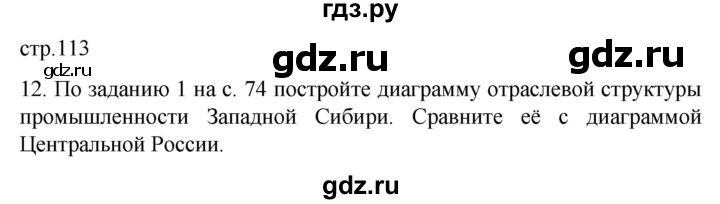 гдз.ру

стр.113 gdz.ru gdz.ru

gdz.ru

12. По заданию 1 на с. 74 постройте диаграмму отраслевой структуры промышленности Западной Сибири. Сравните её с диаграммой Центральной России.

gdz.ru